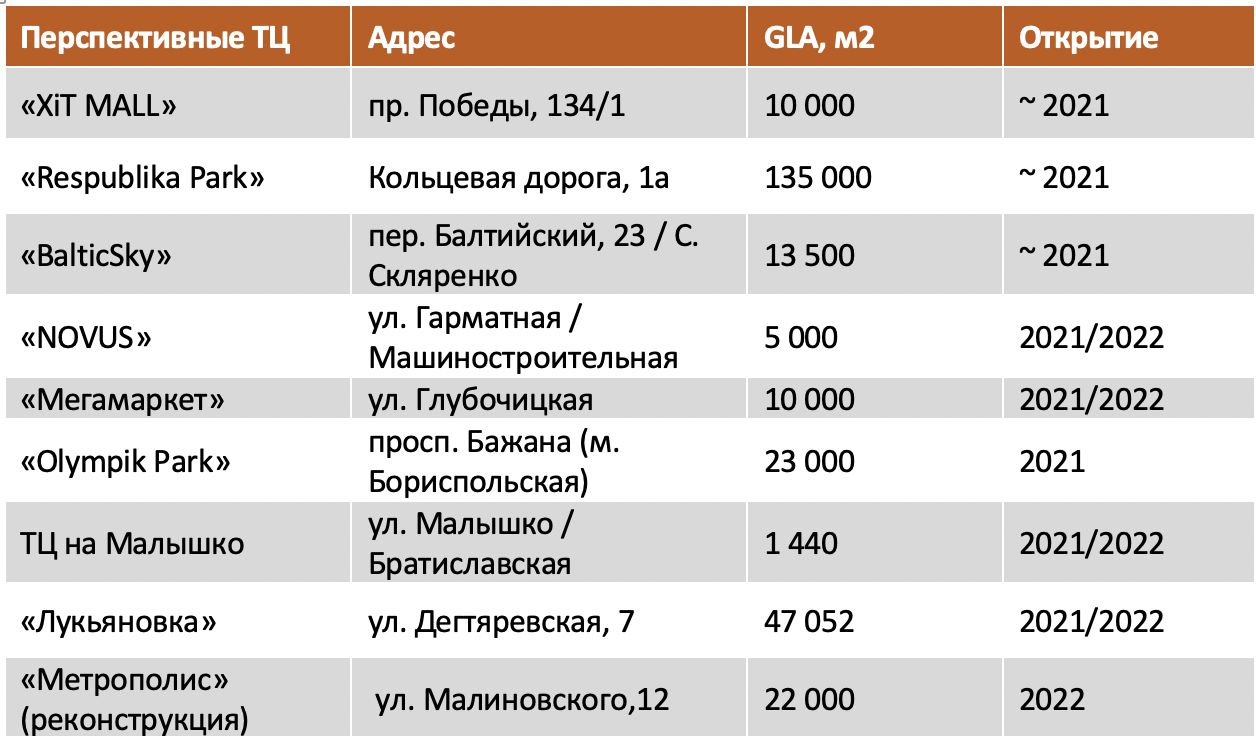 | Перспективные ТЦ | Адрес | GLA, м2 | Открытие |
|---|---|---|---|
| «XiT MALL» | пр. Победы, 134/1 | 10 000 | ~ 2021 |
| «Respublika Park» | Кольцевая дорога, 1а | 135 000 | ~ 2021 |
| «BalticSky» | пер. Балтийский, 23 / С. Скляренко | 13 500 | ~ 2021 |
| «NOVUS» | ул. Гарматная / Машиностроительная | 5 000 | 2021/2022 |
| «Мегамаркет» | ул. Глубочицкая | 10 000 | 2021/2022 |
| «Olympik Park» | просп. Бажана (м. Бориспольская) | 23 000 | 2021 |
| ТЦ на Малышко | ул. Малышко / Братиславская | 1 440 | 2021/2022 |
| «Лукьяновка» | ул. Дегтяревская, 7 | 47 052 | 2021/2022 |
| «Метрополис» (реконструкция) | ул. Малиновского,12 | 22 000 | 2022 |